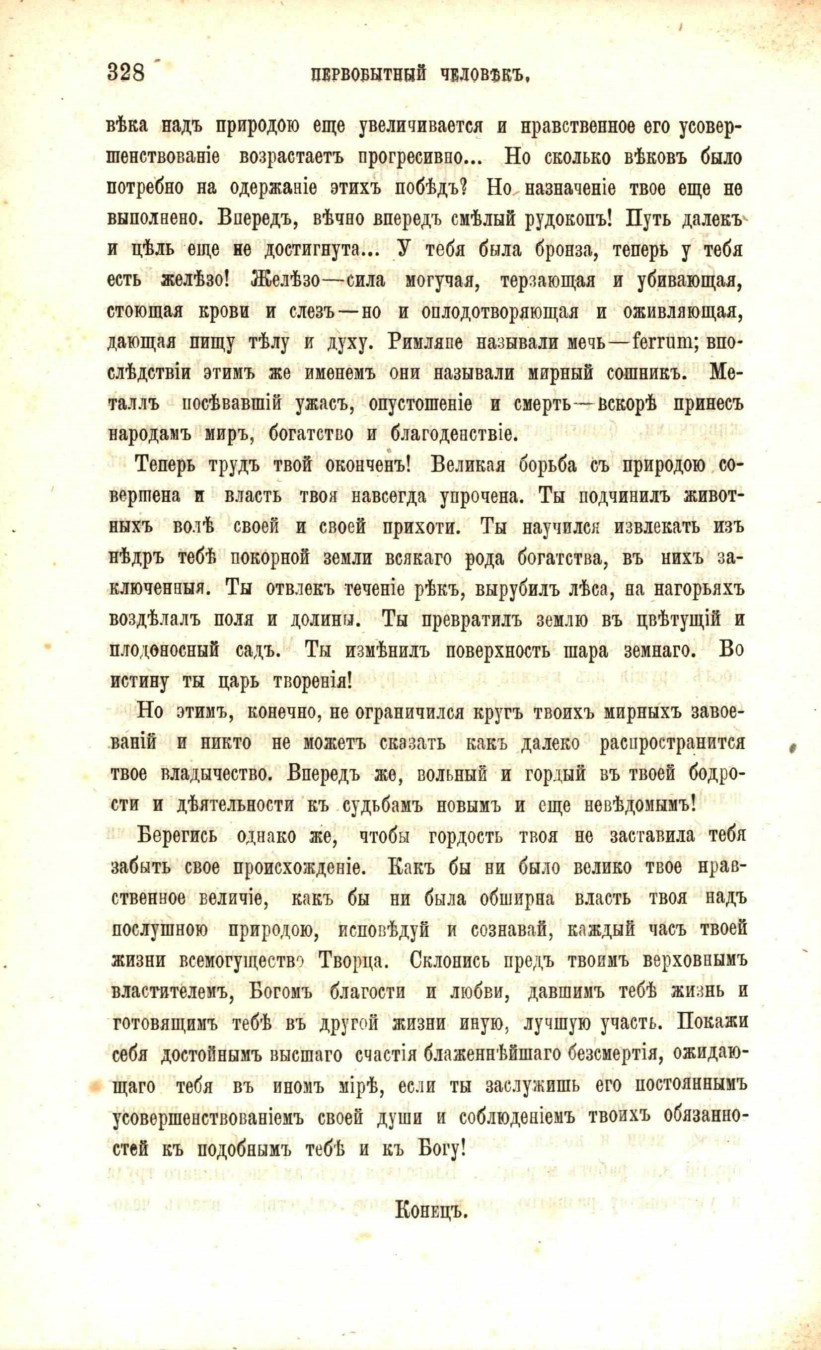 328 ПЕРВОБЫТНЫЙ ЧЕЛОВѢКЪ.

вѣка надъ природою еще увеличивается и нравственное его усовершенствованіе возрастаетъ прогресивно... Но сколько вѣковъ было потребно на одержаніе этихъ побѣдъ? Но назначеніе твое еще не выполнено. Впередъ, вѣчно впередъ смѣлый рудокопъ! Путь далекъ и цѣль еще не достигнута... У тебя была бронза, теперь у тебя есть желѣзо! Желѣзо—сила могучая, терзающая и убивающая, стоющая крови и слезъ—но и оплодотворяющая и оживляющая, дающая пищу тѣлу и духу. Римляне называли мечь—ferrum; впослѣдствіи этимъ же именемъ они называли мирный сошникъ. Металлъ посѣвавшій ужасъ, опустошеніе и смерть—вскорѣ принесъ народамъ миръ, богатство и благоденствіе.

Теперь трудъ твой оконченъ! Великая борьба съ природою совершена и власть твоя навсегда упрочена. Ты подчинилъ животныхъ волѣ своей и своей прихоти. Ты научился извлекать изъ нѣдръ тебѣ покорной земли всякаго рода богатства, въ нихъ заключенныя. Ты отвлекъ теченіе рѣкъ, вырубилъ лѣса, на нагорьяхъ воздѣлалъ поля и долины. Ты превратилъ землю въ цвѣтущій и плодоносный садъ. Ты измѣнилъ поверхность шара земнаго. Во истину ты царь творенія!

Но этимъ, конечно, не ограничился кругъ твоихъ мирныхъ завоеваній и никто не можетъ сказать какъ далеко распространится твое владычество. Впередъ же, вольный и гордый въ твоей бодрости и дѣятельности къ судьбамъ новымъ и еще невѣдомымъ!

Берегись однако же, чтобы гордость твоя не заставила тебя забыть свое происхожденіе. Какъ бы ни было велико твое нравственное величіе, какъ бы ни была обширна власть твоя надъ послушною природою, исповѣдуй и сознавай, каждый часъ твоей жизни всемогущество Творца. Склонись предъ твоимъ верховнымъ властителемъ, Богомъ благости и любви, давшимъ тебѣ жизнь и готовящимъ тебѣ въ другой жизни иную, лучшую участь. Покажи себя достойнымъ высшаго счастія блаженнѣйшаго безсмертія, ожидающаго тебя въ иномъ мірѣ, если ты заслужишь его постояннымъ усовершенствованіемъ своей души и соблюденіемъ твоихъ обязанностей къ подобнымъ тебѣ и къ Богу!

Конецъ.